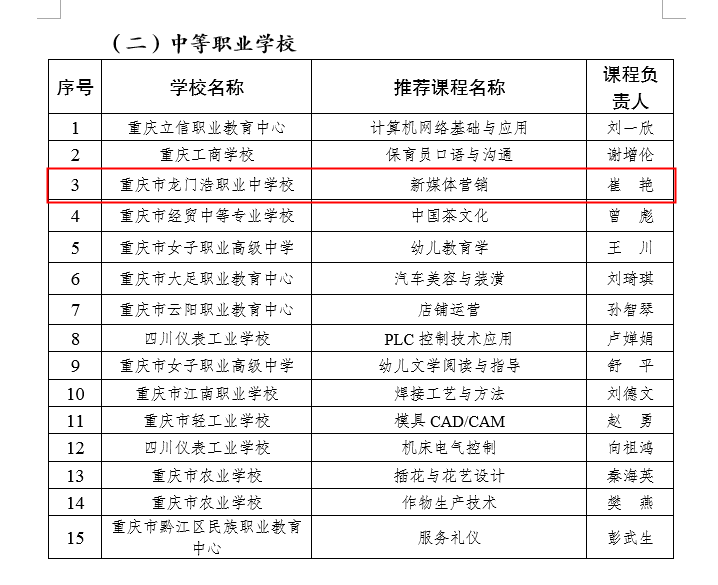 （二）中等职业学校

| 序号 | 学校名称 | 推荐课程名称 | 课程负责人 |
|---|---|---|---|
| 1 | 重庆立信职业教育中心 | 计算机网络基础与应用 | 刘一欣 |
| 2 | 重庆工商学校 | 保育员口语与沟通 | 谢增伦 |
| 3 | 重庆市龙门浩职业中学校 | 新媒体营销 | 崔 艳 |
| 4 | 重庆市经贸中等专业学校 | 中国茶文化 | 曾 彪 |
| 5 | 重庆市女子职业高级中学 | 幼儿教育学 | 王 川 |
| 6 | 重庆市大足职业教育中心 | 汽车美容与装潢 | 刘琦琪 |
| 7 | 重庆市云阳职业教育中心 | 店铺运营 | 孙智琴 |
| 8 | 四川仪表工业学校 | PLC 控制技术应用 | 卢婵娟 |
| 9 | 重庆市女子职业高级中学 | 幼儿文学阅读与指导 | 舒 平 |
| 10 | 重庆市江南职业学校 | 焊接工艺与方法 | 刘德文 |
| 11 | 重庆市轻工业学校 | 模具 CAD/CAM | 赵 勇 |
| 12 | 四川仪表工业学校 | 机床电气控制 | 向祖鸿 |
| 13 | 重庆市农业学校 | 插花与花艺设计 | 秦海英 |
| 14 | 重庆市农业学校 | 作物生产技术 | 樊 燕 |
| 15 | 重庆市黔江区民族职业教育中心 | 服务礼仪 | 彭武生 |